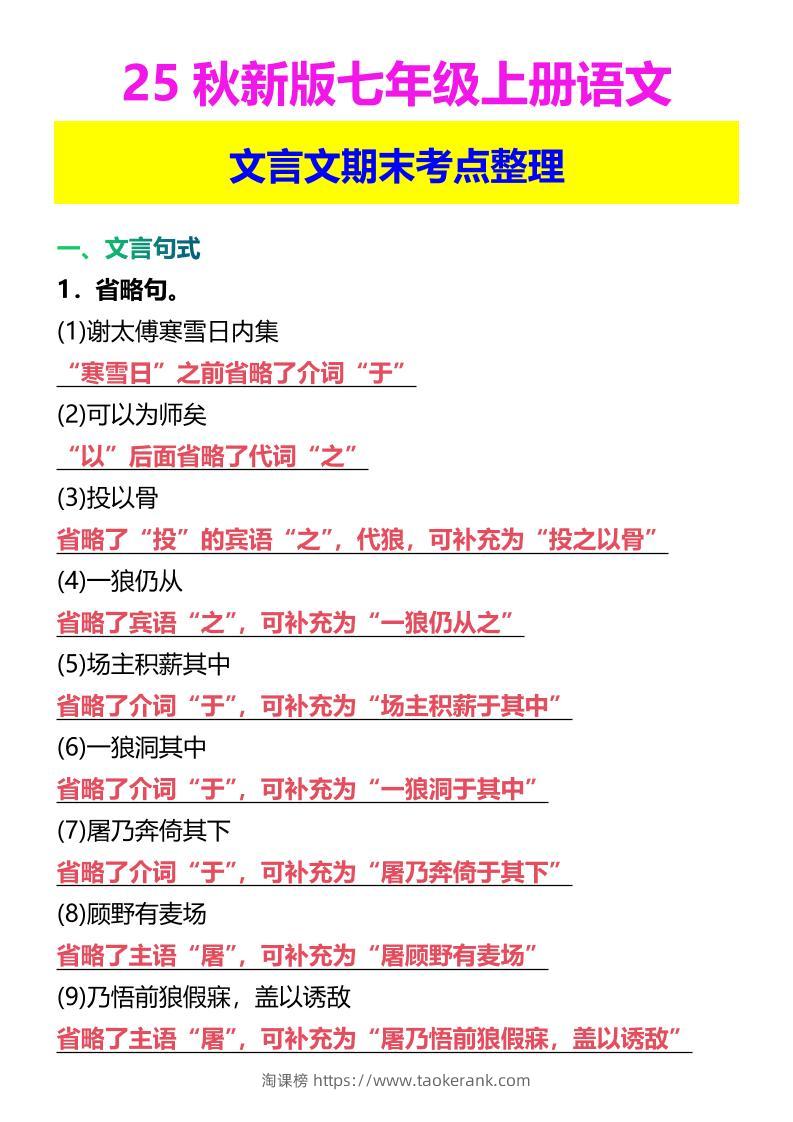 25 秋新版七年级上册语文

文言文期末考点整理

一、文言句式

1．省略句。

(1)谢太傅寒雪日内集

“寒雪日”之前省略了介词“于”

(2)可以为师矣

“以”后面省略了代词“之”

(3)投以骨

省略了“投”的宾语“之”，代狼，可补充为“投之以骨”

(4)一狼仍从

省略了宾语“之”，可补充为“一狼仍从之”

(5)场主积薪其中

省略了介词“于”，可补充为“场主积薪于其中”

(6)一狼洞其中

省略了介词“于”，可补充为“一狼洞于其中”

(7)屠乃奔倚其下

省略了介词“于”，可补充为“屠乃奔倚于其下”

(8)顾野有麦场

省略了主语“屠”，可补充为“屠顾野有麦场”

(9)乃悟前狼假寐，盖以诱敌

省略了主语“屠”，可补充为“屠乃悟前狼假寐，盖以诱敌”

淘课榜 https://www.taokerank.com